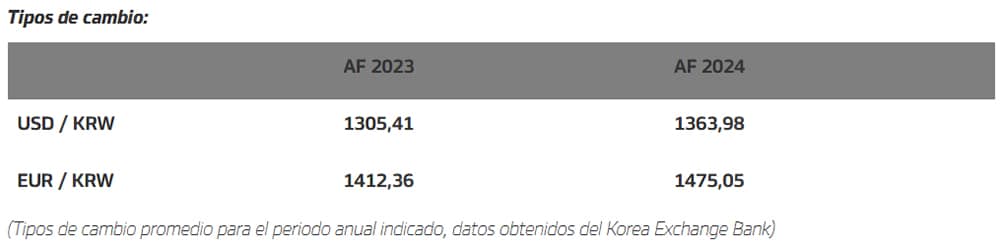 Tipos de cambio:

| | AF 2023 | AF 2024 |
|---|---|---|
| USD / KRW | 1305,41 | 1363,98 |
| EUR / KRW | 1412,36 | 1475,05 |

(Tipos de cambio promedio para el periodo anual indicado, datos obtenidos del Korea Exchange Bank)